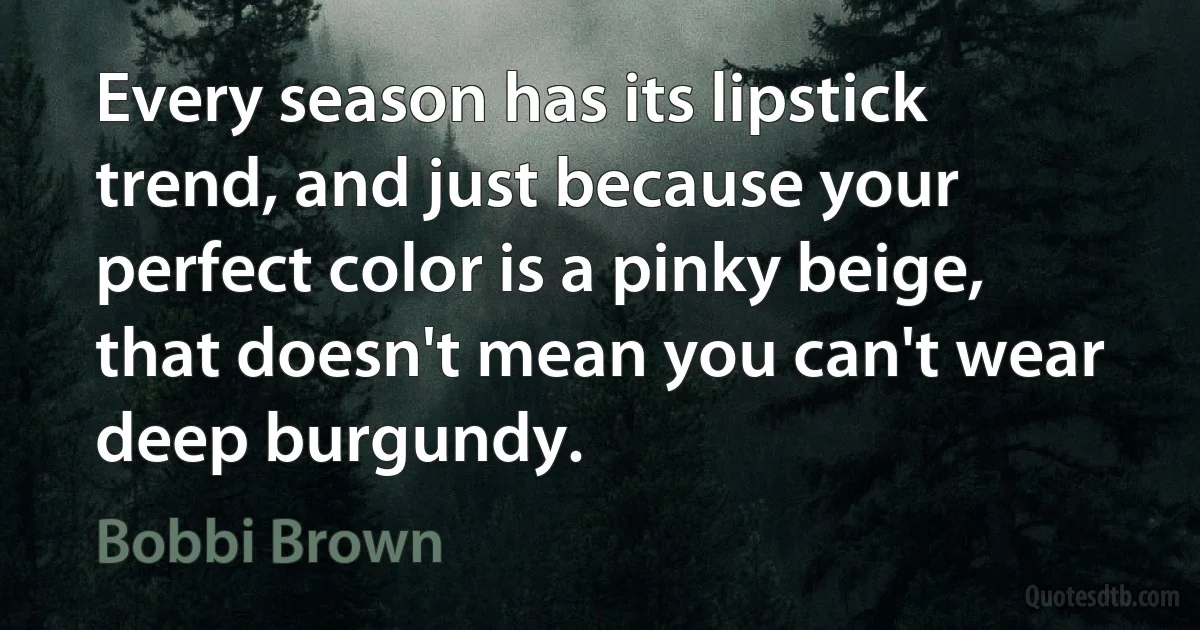 Every season has its lipstick trend, and just because your perfect color is a pinky beige, that doesn't mean you can't wear deep burgundy.

Bobbi Brown

Quotesdtb.com